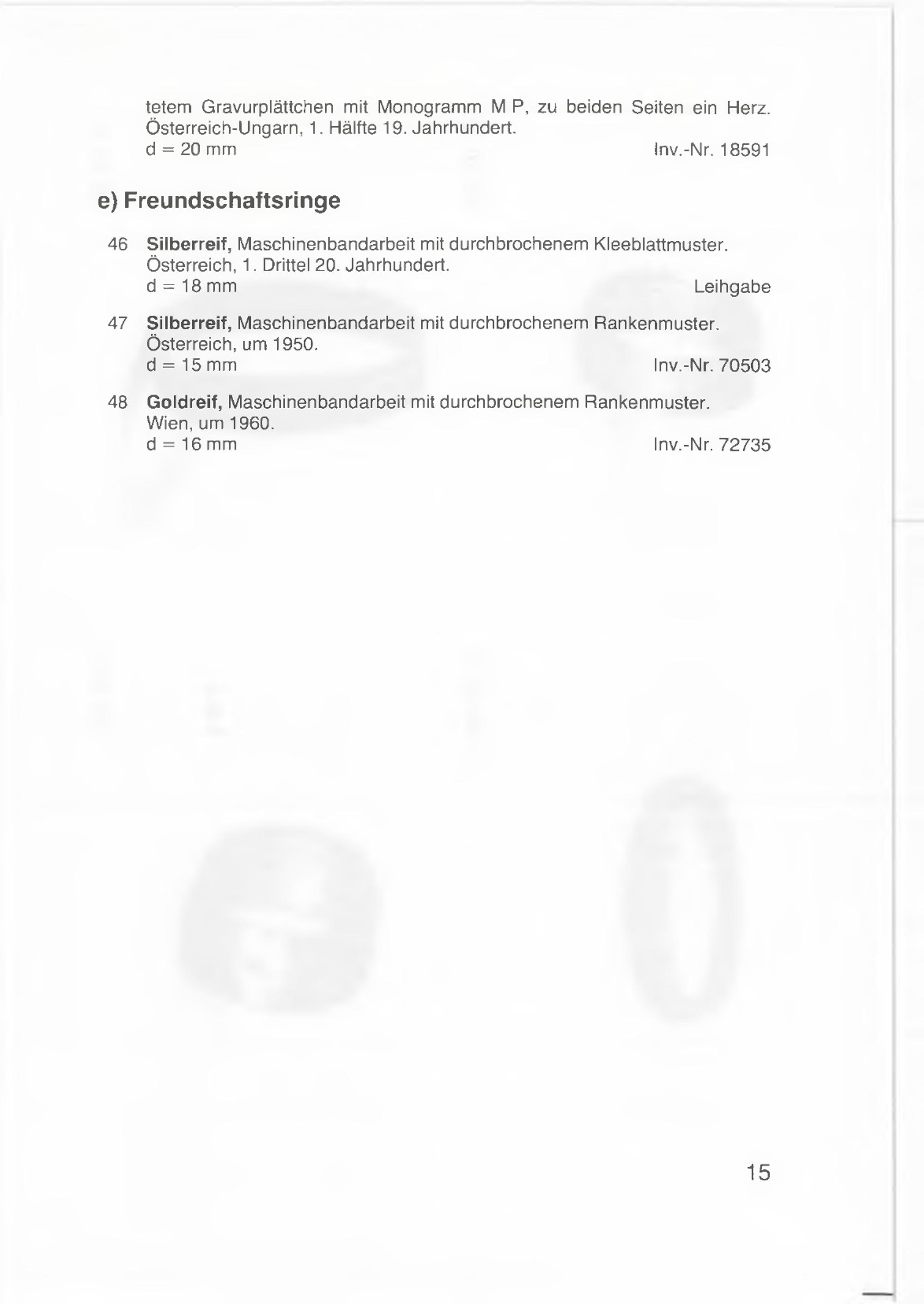 tetem Gravurplättchen mit Monogramm M P, zu beiden Seiten ein Herz. Österreich-Ungarn, 1. Hälfte 19. Jahrhundert.
d = 20 mm Inv.-Nr. 18591

e) Freundschaftsringe

46 Silberreif, Maschinenbandarbeit mit durchbrochenem Kleeblattmuster. Österreich, 1. Drittel 20. Jahrhundert.
d = 18 mm Leihgabe

47 Silberreif, Maschinenbandarbeit mit durchbrochenem Rankenmuster. Österreich, um 1950.
d = 15 mm Inv.-Nr. 70503

48 Goldreif, Maschinenbandarbeit mit durchbrochenem Rankenmuster. Wien, um 1960.
d = 16 mm Inv.-Nr. 72735

15